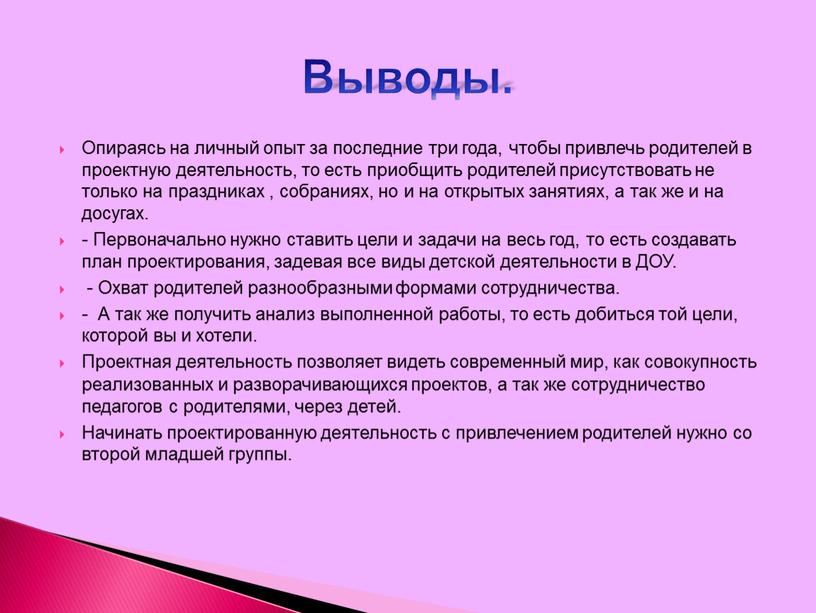 Выводы.

Опираясь на личный опыт за последние три года, чтобы привлечь родителей в проектную деятельность, то есть приобщить родителей присутствовать не только на праздниках , собраниях, но и на открытых занятиях, а так же и на досугах.

- Первоначально нужно ставить цели и задачи на весь год, то есть создавать план проектирования, задевая все виды детской деятельности в ДОУ.

- Охват родителей разнообразными формами сотрудничества.

- А так же получить анализ выполненной работы, то есть добиться той цели, которой вы и хотели.

Проектная деятельность позволяет видеть современный мир, как совокупность реализованных и разворачивающихся проектов, а так же сотрудничество педагогов с родителями, через детей.

Начинать проектированную деятельность с привлечением родителей нужно со второй младшей группы.